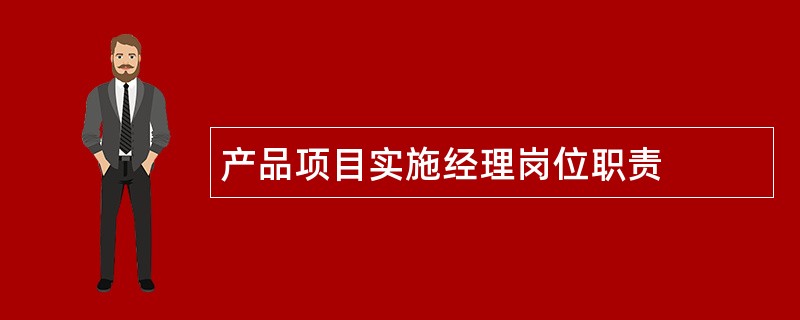 产品项目实施经理岗位职责